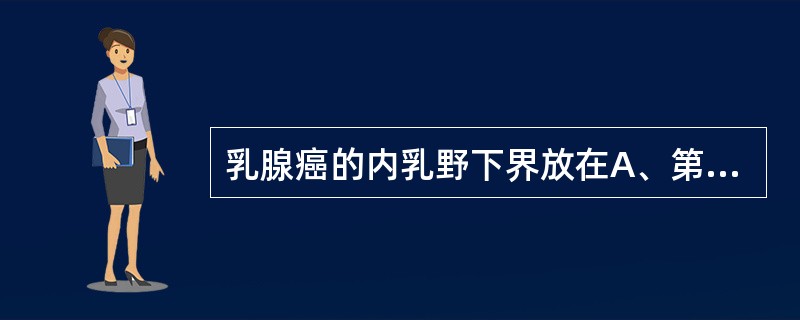 乳腺癌的内乳野下界放在A、第...